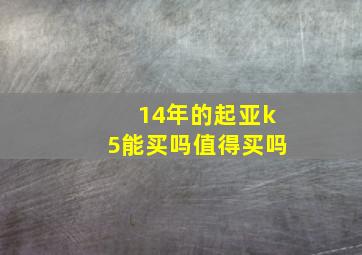 14年的起亚k5能买吗值得买吗